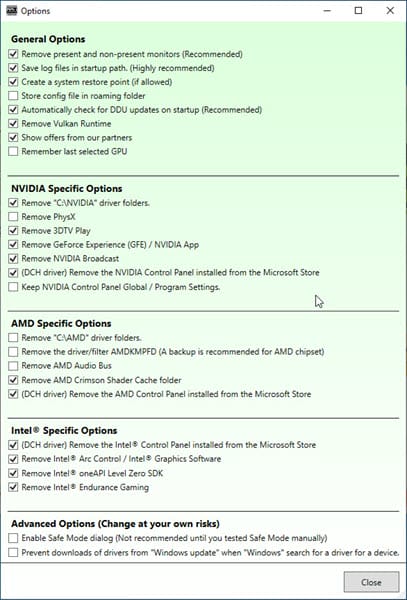 Options

General Options
Remove present and non-present monitors (Recommended)
Save log files in startup path. (Highly recommended)
Create a system restore point (if allowed)
Store config file in roaming folder
Automatically check for DDU updates on startup (Recommended)
Remove Vulkan Runtime
Show offers from our partners
Remember last selected GPU

NVIDIA Specific Options
Remove "C:\NVIDIA" driver folders.
Remove PhysX
Remove 3DTV Play
Remove GeForce Experience (GFE) / NVIDIA App
Remove NVIDIA Broadcast
(DCH driver) Remove the NVIDIA Control Panel installed from the Microsoft Store
Keep NVIDIA Control Panel Global / Program Settings.

AMD Specific Options
Remove "C:\AMD" driver folders.
Remove the driver/filter AMDKMPFD (A backup is recommended for AMD chipset)
Remove AMD Audio Bus
Remove AMD Crimson Shader Cache folder
(DCH driver) Remove the AMD Control Panel installed from the Microsoft Store

Intel® Specific Options
(DCH driver) Remove the Intel® Control Panel installed from the Microsoft Store
Remove Intel® Arc Control / Intel® Graphics Software
Remove Intel® oneAPI Level Zero SDK
Remove Intel® Endurance Gaming

Advanced Options (Change at your own risks)
Enable Safe Mode dialog (Not recommended until you tested Safe Mode manually)
Prevent downloads of drivers from "Windows update" when "Windows" search for a driver for a device.

Close